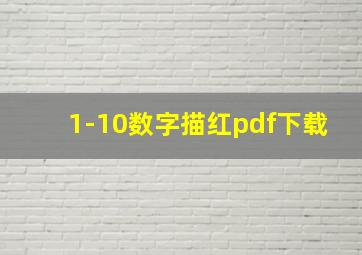 1-10数字描红pdf下载